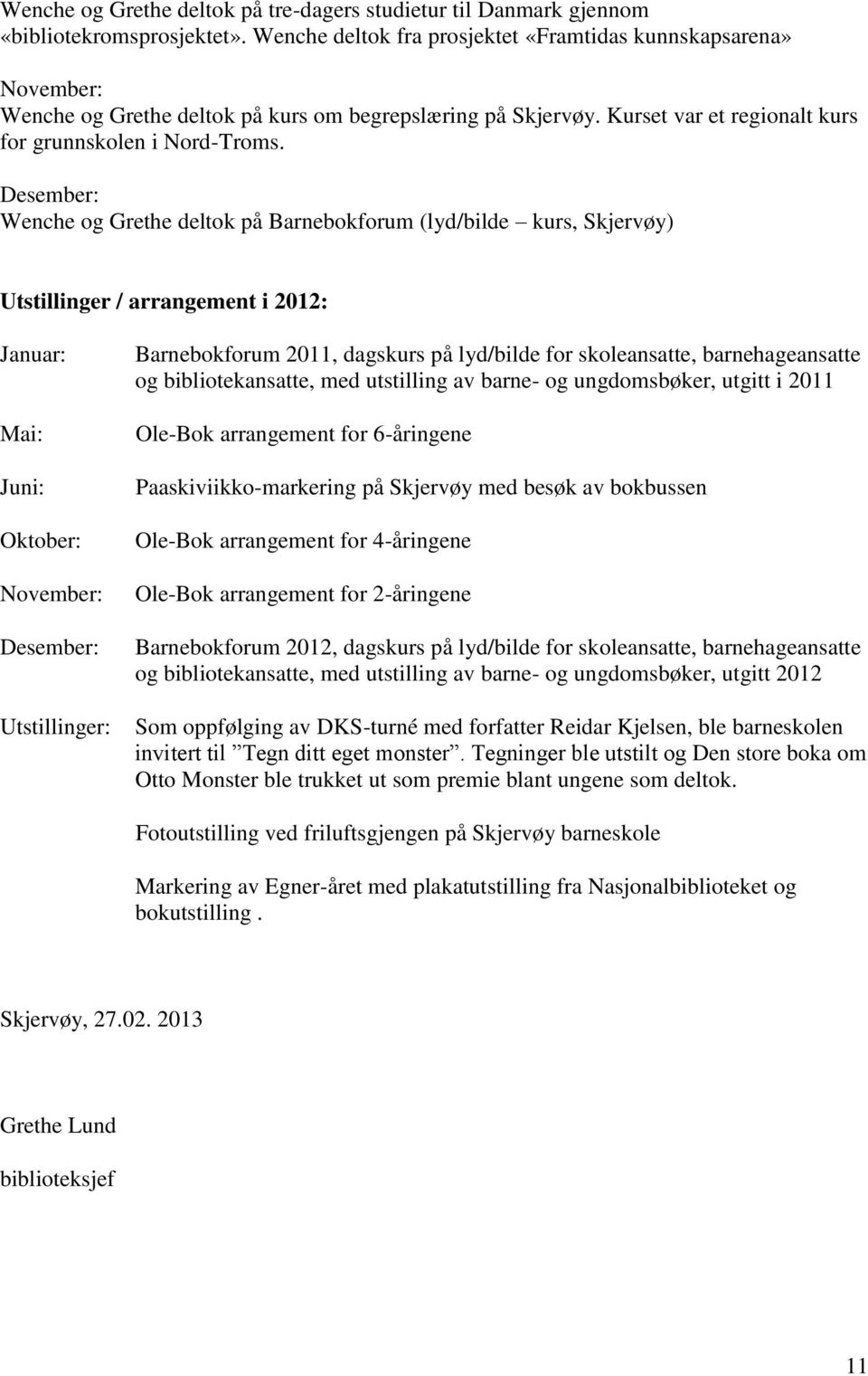 Wenche og Grethe deltok på tre-dagers studietur til Danmark gjennom «bibliotekromsprosjektet». Wenche deltok fra prosjektet «Framtidas kunnskapsarena»

November:
Wenche og Grethe deltok på kurs om begrepslæring på Skjervøy. Kurset var et regionalt kurs for grunnskolen i Nord-Troms.

Desember:
Wenche og Grethe deltok på Barnebokforum (lyd/bilde – kurs, Skjervøy)

Utstillinger / arrangement i 2012:

Januar: Barnebokforum 2011, dagskurs på lyd/bilde for skoleansatte, barnehageansatte og bibliotekansatte, med utstilling av barne- og ungdomsbøker, utgitt i 2011

Mai: Ole-Bok arrangement for 6-åringene

Juni: Paaskiviikko-markering på Skjervøy med besøk av bokbussen

Oktober: Ole-Bok arrangement for 4-åringene

November: Ole-Bok arrangement for 2-åringene

Desember: Barnebokforum 2012, dagskurs på lyd/bilde for skoleansatte, barnehageansatte og bibliotekansatte, med utstilling av barne- og ungdomsbøker, utgitt 2012

Utstillinger: Som oppfølging av DKS-turné med forfatter Reidar Kjelsen, ble barneskolen invitert til ”Tegn ditt eget monster”. Tegninger ble utstilt og Den store boka om Otto Monster ble trukket ut som premie blant ungene som deltok.

Fotoutstilling ved friluftsgjengen på Skjervøy barneskole

Markering av Egner-året med plakatutstilling fra Nasjonalbiblioteket og bokutstilling .

Skjervøy, 27.02. 2013

Grethe Lund

biblioteksjef

11